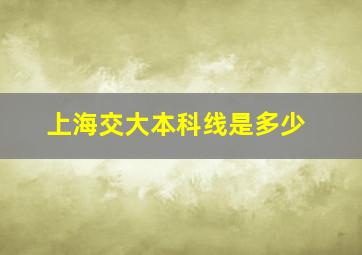 上海交大本科线是多少